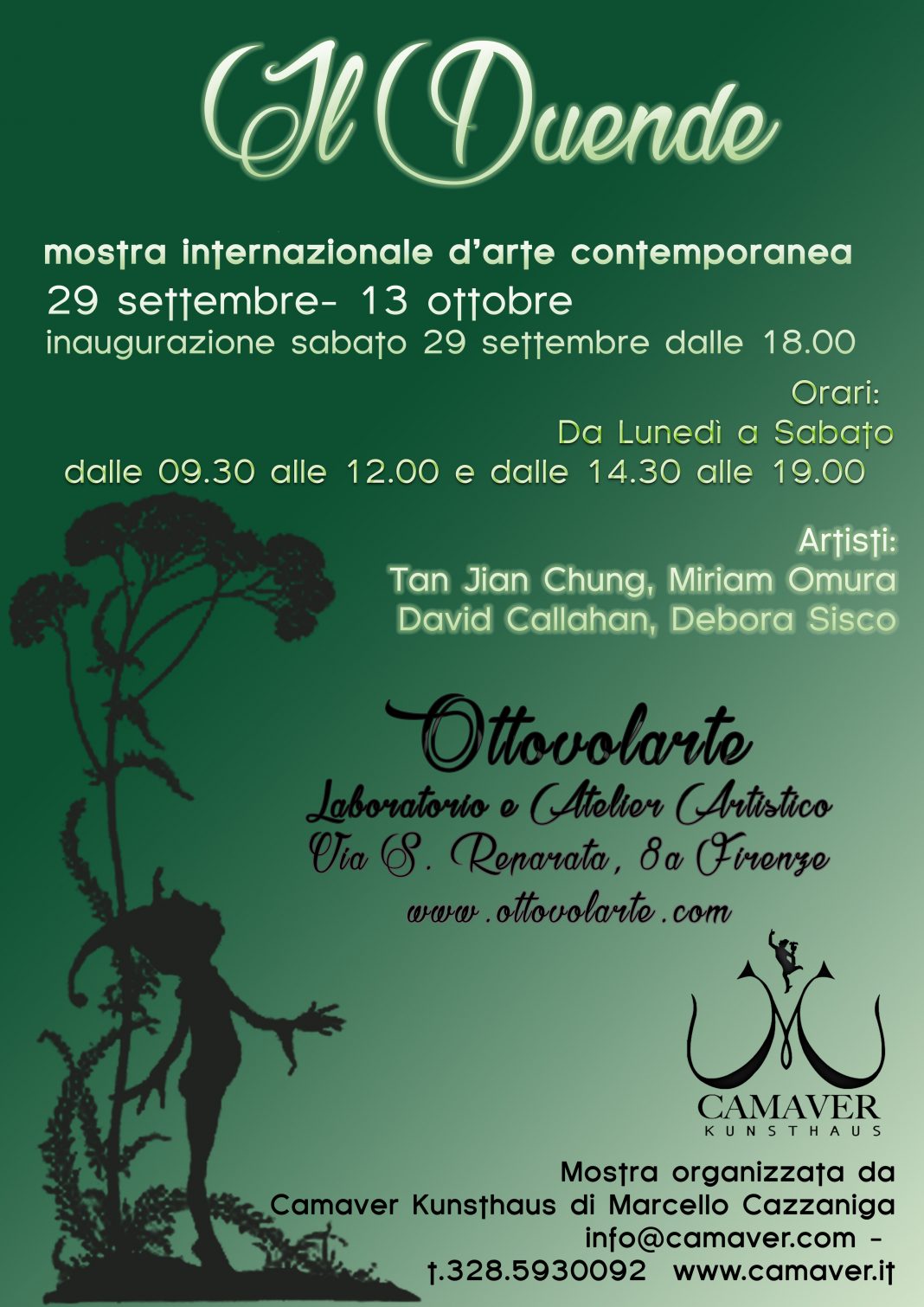 Il Duende

mostra internazionale d'arte contemporanea

29 settembre- 13 ottobre

inaugurazione sabato 29 settembre dalle 18.00

Orari:
Da Lunedì a Sabato
dalle 09.30 alle 12.00 e dalle 14.30 alle 19.00

Artisti:
Tan Jian Chung, Miriam Omura
David Callahan, Debora Sisco

Ottovolarte
Laboratorio e Atelier Artistico
Via S. Reparata, 8a Firenze
www.ottovolarte.com

CAMAVER
KUNSTHAUS

Mostra organizzata da
Camaver Kunsthaus di Marcello Cazzaniga
info@camaver.com -
t.328.5930092 www.camaver.it